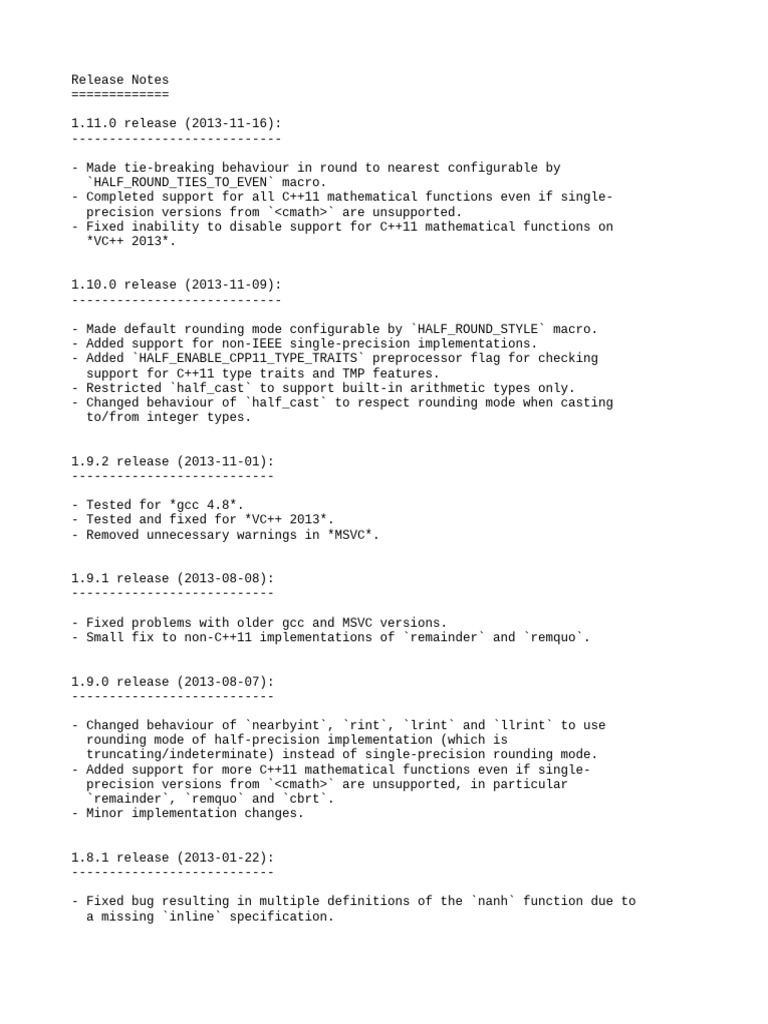 Release Notes
=============

1.11.0 release (2013-11-16):
----------------------------

- Made tie-breaking behaviour in round to nearest configurable by `HALF_ROUND_TIES_TO_EVEN` macro.
- Completed support for all C++11 mathematical functions even if single-precision versions from `<cmath>` are unsupported.
- Fixed inability to disable support for C++11 mathematical functions on *VC++ 2013*.

1.10.0 release (2013-11-09):
----------------------------

- Made default rounding mode configurable by `HALF_ROUND_STYLE` macro.
- Added support for non-IEEE single-precision implementations.
- Added `HALF_ENABLE_CPP11_TYPE_TRAITS` preprocessor flag for checking support for C++11 type traits and TMP features.
- Restricted `half_cast` to support built-in arithmetic types only.
- Changed behaviour of `half_cast` to respect rounding mode when casting to/from integer types.

1.9.2 release (2013-11-01):
---------------------------

- Tested for *gcc 4.8*.
- Tested and fixed for *VC++ 2013*.
- Removed unnecessary warnings in *MSVC*.

1.9.1 release (2013-08-08):
---------------------------

- Fixed problems with older gcc and MSVC versions.
- Small fix to non-C++11 implementations of `remainder` and `remquo`.

1.9.0 release (2013-08-07):
---------------------------

- Changed behaviour of `nearbyint`, `rint`, `lrint` and `llrint` to use rounding mode of half-precision implementation (which is truncating/indeterminate) instead of single-precision rounding mode.
- Added support for more C++11 mathematical functions even if single-precision versions from `<cmath>` are unsupported, in particular `remainder`, `remquo` and `cbrt`.
- Minor implementation changes.

1.8.1 release (2013-01-22):
---------------------------

- Fixed bug resulting in multiple definitions of the `nanh` function due to a missing `inline` specification.